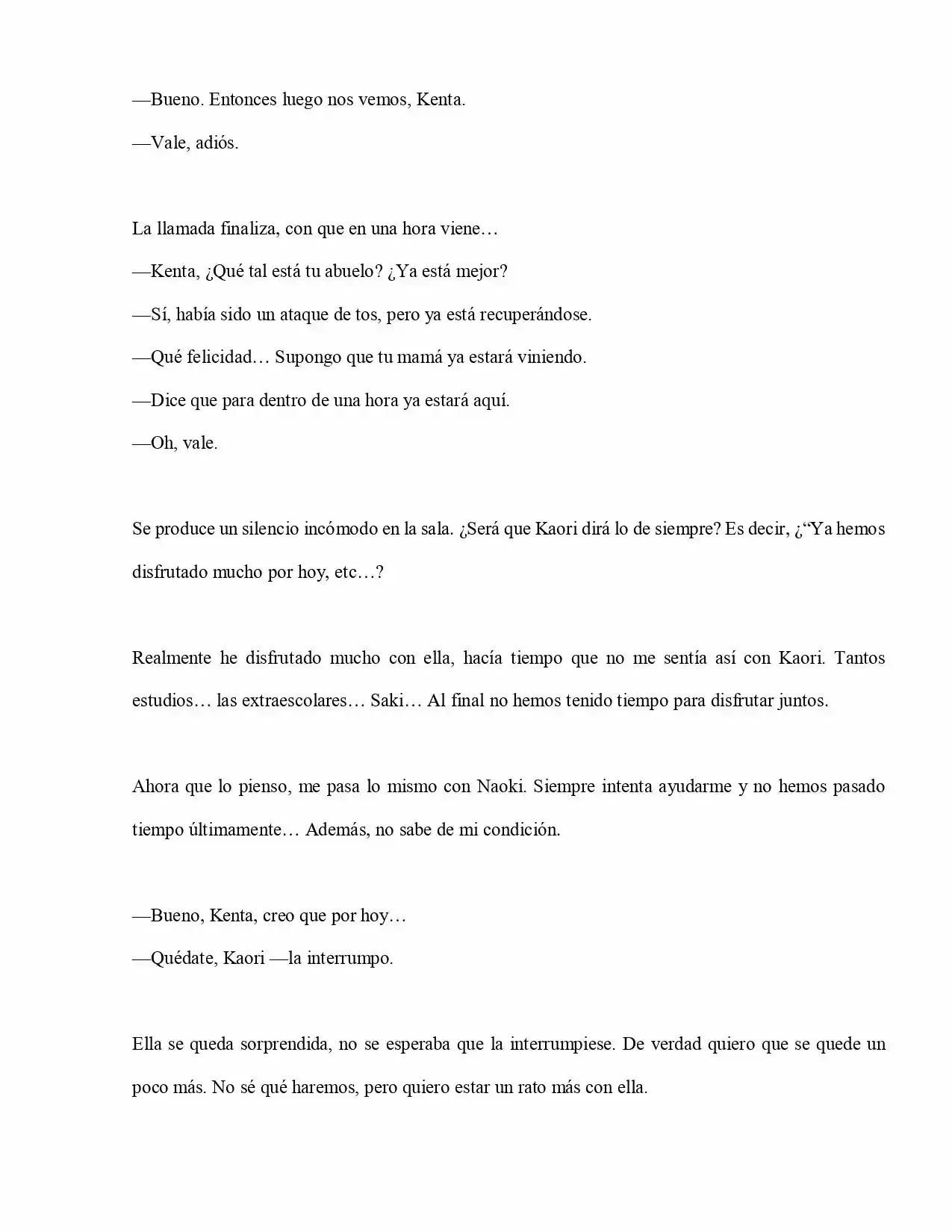 —Bueno. Entonces luego nos vemos, Kenta.

—Vale, adiós.

La llamada finaliza, con que en una hora viene…

—Kenta, ¿Qué tal está tu abuelo? ¿Ya está mejor?

—Sí, había sido un ataque de tos, pero ya está recuperándose.

—Qué felicidad… Supongo que tu mamá ya estará viniendo.

—Dice que para dentro de una hora ya estará aquí.

—Oh, vale.

Se produce un silencio incómodo en la sala. ¿Será que Kaori dirá lo de siempre? Es decir, ¿"Ya hemos disfrutado mucho por hoy, etc…?

Realmente he disfrutado mucho con ella, hacía tiempo que no me sentía así con Kaori. Tantos estudios… las extraescolares… Saki… Al final no hemos tenido tiempo para disfrutar juntos.

Ahora que lo pienso, me pasa lo mismo con Naoki. Siempre intenta ayudarme y no hemos pasado tiempo últimamente… Además, no sabe de mi condición.

—Bueno, Kenta, creo que por hoy…

—Quédate, Kaori —la interrumpo.

Ella se queda sorprendida, no se esperaba que la interrumpiese. De verdad quiero que se quede un poco más. No sé qué haremos, pero quiero estar un rato más con ella.